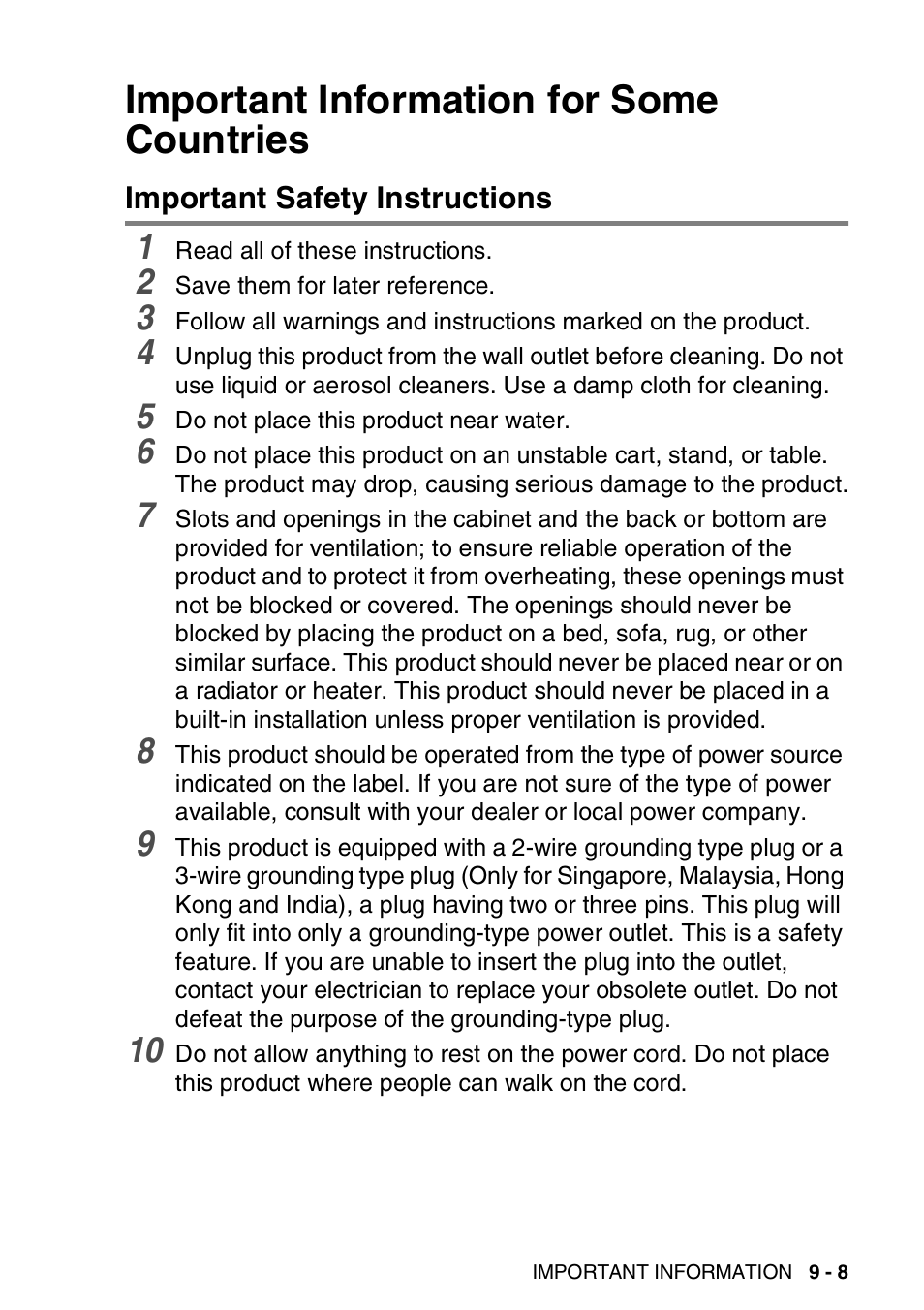 Important Information for Some Countries

Important Safety Instructions

1 Read all of these instructions.

2 Save them for later reference.

3 Follow all warnings and instructions marked on the product.

4 Unplug this product from the wall outlet before cleaning. Do not use liquid or aerosol cleaners. Use a damp cloth for cleaning.

5 Do not place this product near water.

6 Do not place this product on an unstable cart, stand, or table. The product may drop, causing serious damage to the product.

7 Slots and openings in the cabinet and the back or bottom are provided for ventilation; to ensure reliable operation of the product and to protect it from overheating, these openings must not be blocked or covered. The openings should never be blocked by placing the product on a bed, sofa, rug, or other similar surface. This product should never be placed near or on a radiator or heater. This product should never be placed in a built-in installation unless proper ventilation is provided.

8 This product should be operated from the type of power source indicated on the label. If you are not sure of the type of power available, consult with your dealer or local power company.

9 This product is equipped with a 2-wire grounding type plug or a 3-wire grounding type plug (Only for Singapore, Malaysia, Hong Kong and India), a plug having two or three pins. This plug will only fit into only a grounding-type power outlet. This is a safety feature. If you are unable to insert the plug into the outlet, contact your electrician to replace your obsolete outlet. Do not defeat the purpose of the grounding-type plug.

10 Do not allow anything to rest on the power cord. Do not place this product where people can walk on the cord.

IMPORTANT INFORMATION 9 - 8